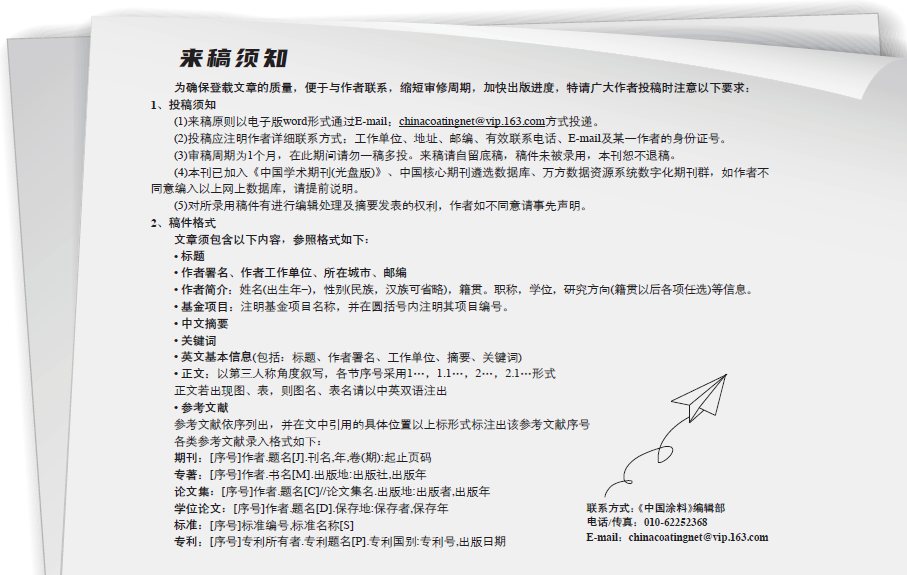 来稿须知

为确保登载文章的质量，便于与作者联系，缩短审修周期，加快出版进度，特请广大作者投稿时注意以下要求：

1、投稿须知

(1)来稿原则以电子版word形式通过E-mail：chinacoatingnet@vip.163.com方式投递。

(2)投稿应注明作者详细联系方式：工作单位、地址、邮编、有效联系电话、E-mail及某一作者的身份证号。

(3)审稿周期为1个月，在此期间请勿一稿多投。来稿请自留底稿，稿件未被录用，本刊恕不退稿。

(4)本刊已加入《中国学术期刊(光盘版)》、中国核心期刊遴选数据库、万方数据资源系统数字化期刊群，如作者不同意编入以上网上数据库，请提前说明。

(5)对所录用稿件有进行编辑处理及摘要发表的权利，作者如不同意请事先声明。

2、稿件格式

文章须包含以下内容，参照格式如下：

• 标题

• 作者署名、作者工作单位、所在城市、邮编

• 作者简介：姓名(出生年–)，性别(民族，汉族可省略)，籍贯。职称，学位，研究方向(籍贯以后各项任选)等信息。

• 基金项目：注明基金项目名称，并在圆括号内注明其项目编号。

• 中文摘要

• 关键词

• 英文基本信息(包括：标题、作者署名、工作单位、摘要、关键词)

• 正文：以第三人称角度叙写，各节序号采用1…，1.1…，2…，2.1…形式

正文若出现图、表，则图名、表名请以中英双语注出

• 参考文献

参考文献依序列出，并在文中引用的具体位置以上标形式标注出该参考文献序号

各类参考文献录入格式如下：

期刊：[序号]作者.题名[J].刊名,年,卷(期):起止页码

专著：[序号]作者.书名[M].出版地:出版社,出版年

论文集：[序号]作者.题名[C]//论文集名.出版地:出版者,出版年

学位论文：[序号]作者.题名[D].保存地:保存者,保存年

标准：[序号]标准编号,标准名称[S]

专利：[序号]专利所有者.专利题名[P].专利国别:专利号,出版日期

联系方式：《中国涂料》编辑部
电话/传真：010-62252368
E-mail：chinacoatingnet@vip.163.com